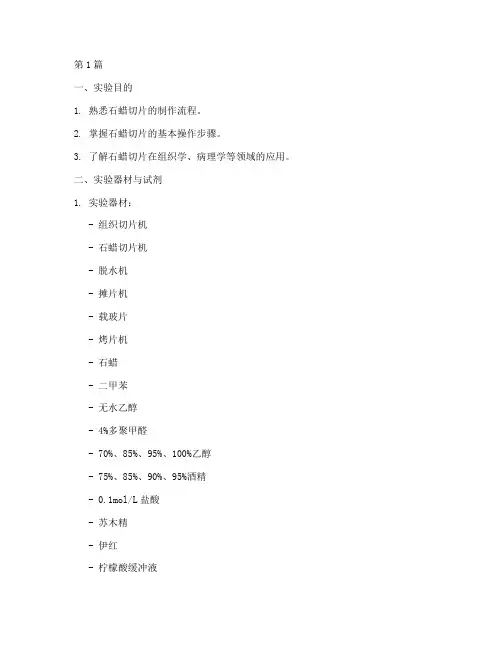 第 1 篇

一、实验目的

1. 熟悉石蜡切片的制作流程。

2. 掌握石蜡切片的基本操作步骤。

3. 了解石蜡切片在组织学、病理学等领域的应用。

二、实验器材与试剂

1. 实验器材：

- 组织切片机

- 石蜡切片机

- 脱水机

- 摊片机

- 载玻片

- 烤片机

- 石蜡

- 二甲苯

- 无水乙醇

- 4%多聚甲醛

- 70%、85%、95%、100%乙醇

- 75%、85%、90%、95%酒精

- 0.1mol/L 盐酸

- 苏木精

- 伊红

- 柠檬酸缓冲液